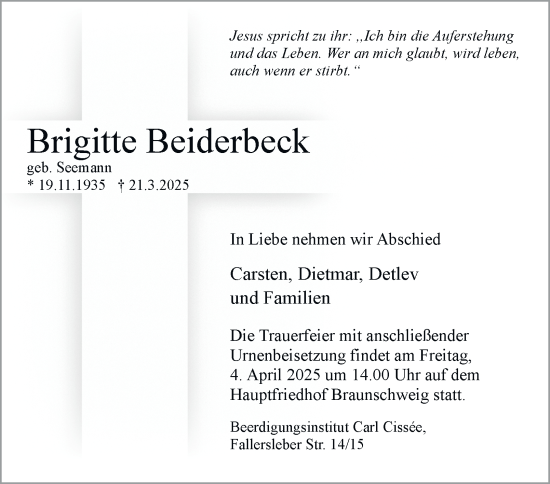 Jesus spricht zu ihr: „Ich bin die Auferstehung und das Leben. Wer an mich glaubt, wird leben, auch wenn er stirbt.“

Brigitte Beiderbeck
geb. Seemann
* 19.11.1935 † 21.3.2025

In Liebe nehmen wir Abschied

Carsten, Dietmar, Detlev
und Familien

Die Trauerfeier mit anschließender Urnenbeisetzung findet am Freitag, 4. April 2025 um 14.00 Uhr auf dem Hauptfriedhof Braunschweig statt.

Beerdigungsinstitut Carl Cissée,
Fallersleber Str. 14/15